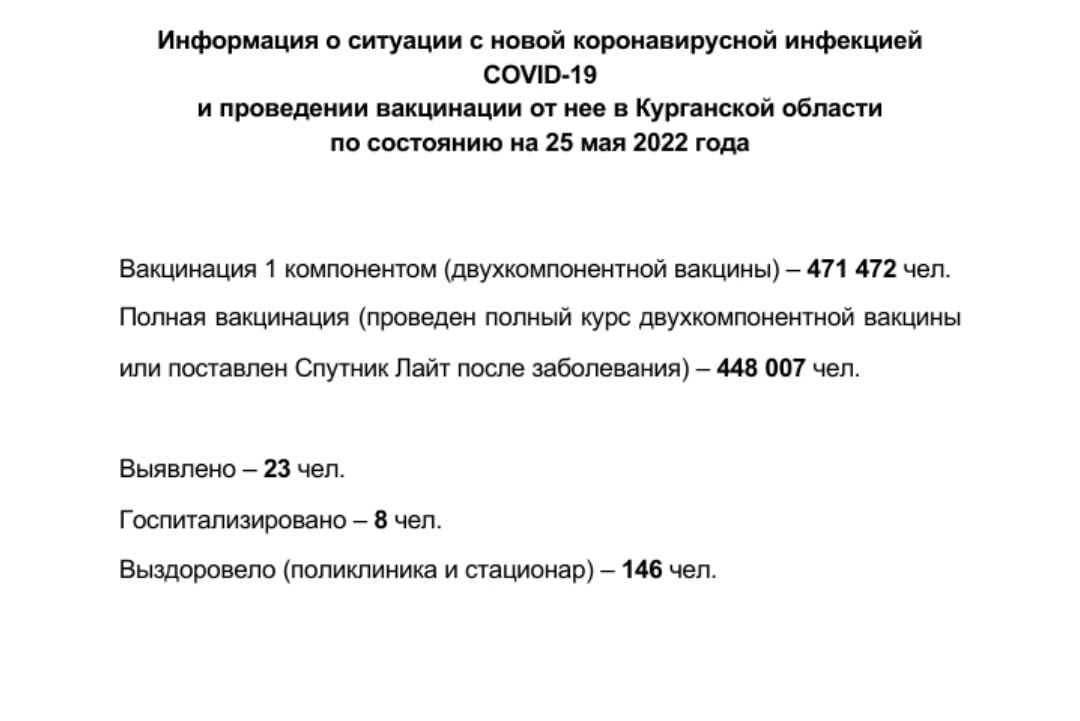 Информация о ситуации с новой коронавирусной инфекцией COVID-19
и проведении вакцинации от нее в Курганской области
по состоянию на 25 мая 2022 года

Вакцинация 1 компонентом (двухкомпонентной вакцины) – 471 472 чел.

Полная вакцинация (проведен полный курс двухкомпонентной вакцины или поставлен Спутник Лайт после заболевания) – 448 007 чел.

Выявлено – 23 чел.

Госпитализировано – 8 чел.

Выздоровело (поликлиника и стационар) – 146 чел.